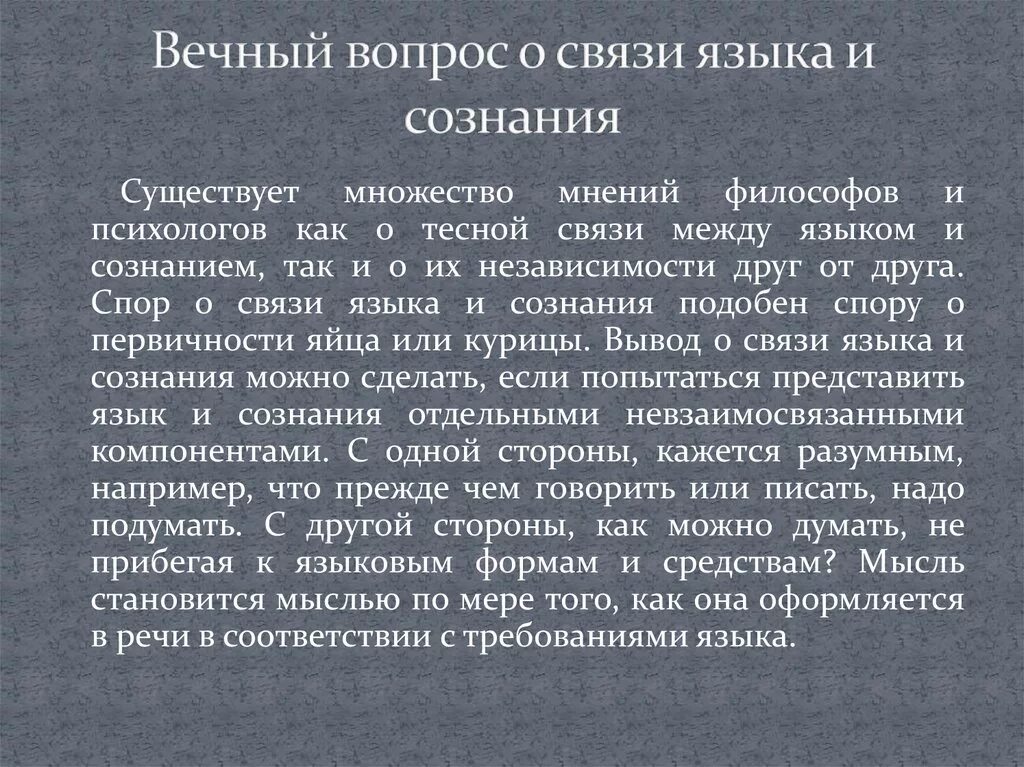 Вечный вопрос о связи языка и сознания

Существует множество мнений философов и психологов как о тесной связи между языком и сознанием, так и о их независимости друг от друга. Спор о связи языка и сознания подобен спору о первичности яйца или курицы. Вывод о связи языка и сознания можно сделать, если попытаться представить язык и сознания отдельными невзаимосвязанными компонентами. С одной стороны, кажется разумным, например, что прежде чем говорить или писать, надо подумать. С другой стороны, как можно думать, не прибегая к языковым формам и средствам? Мысль становится мыслью по мере того, как она оформляется в речи в соответствии с требованиями языка.